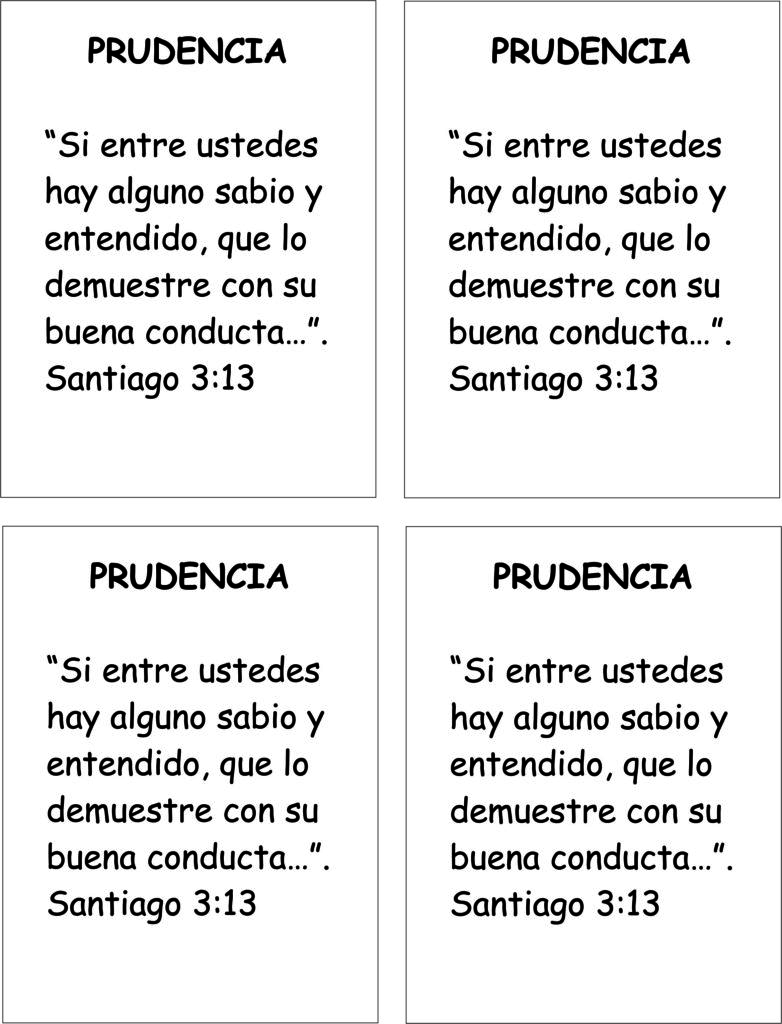 PRUDENCIA

“Si entre ustedes hay alguno sabio y entendido, que lo demuestre con su buena conducta…”. Santiago 3:13

PRUDENCIA

“Si entre ustedes hay alguno sabio y entendido, que lo demuestre con su buena conducta…”. Santiago 3:13

PRUDENCIA

“Si entre ustedes hay alguno sabio y entendido, que lo demuestre con su buena conducta…”. Santiago 3:13

PRUDENCIA

“Si entre ustedes hay alguno sabio y entendido, que lo demuestre con su buena conducta…”. Santiago 3:13